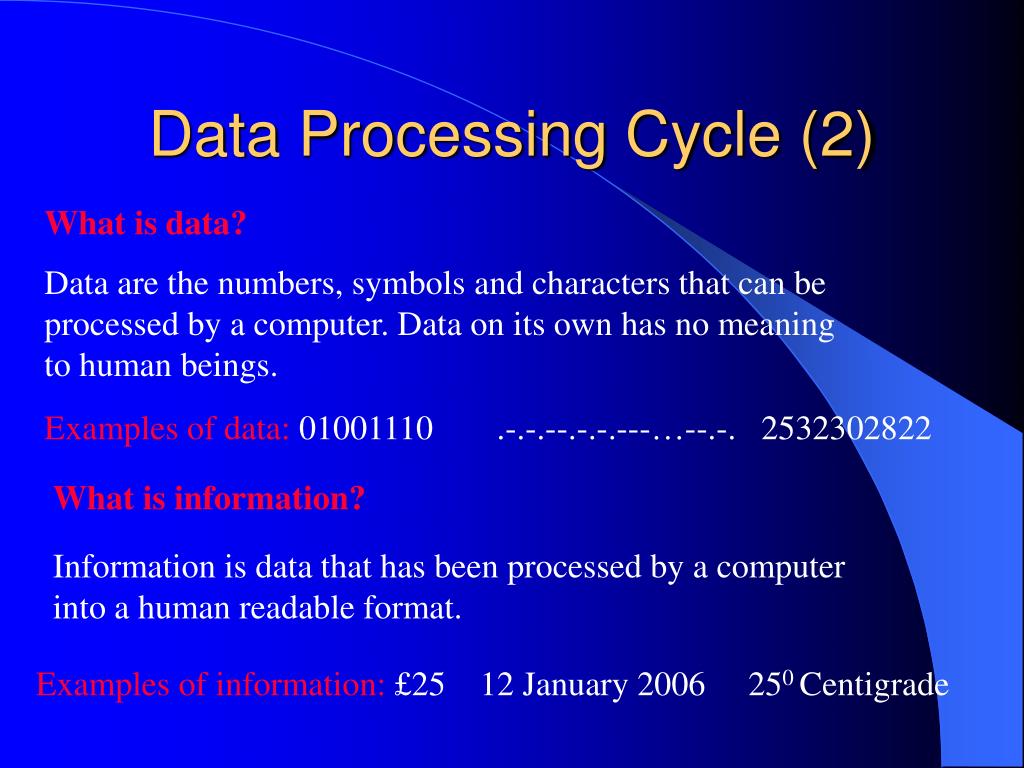 Data Processing Cycle (2)

What is data?

Data are the numbers, symbols and characters that can be processed by a computer. Data on its own has no meaning to human beings.

Examples of data: 01001110 .-.-.--.-.-.---…--.-. 2532302822

What is information?

Information is data that has been processed by a computer into a human readable format.

Examples of information: £25 12 January 2006 $25^0$ Centigrade